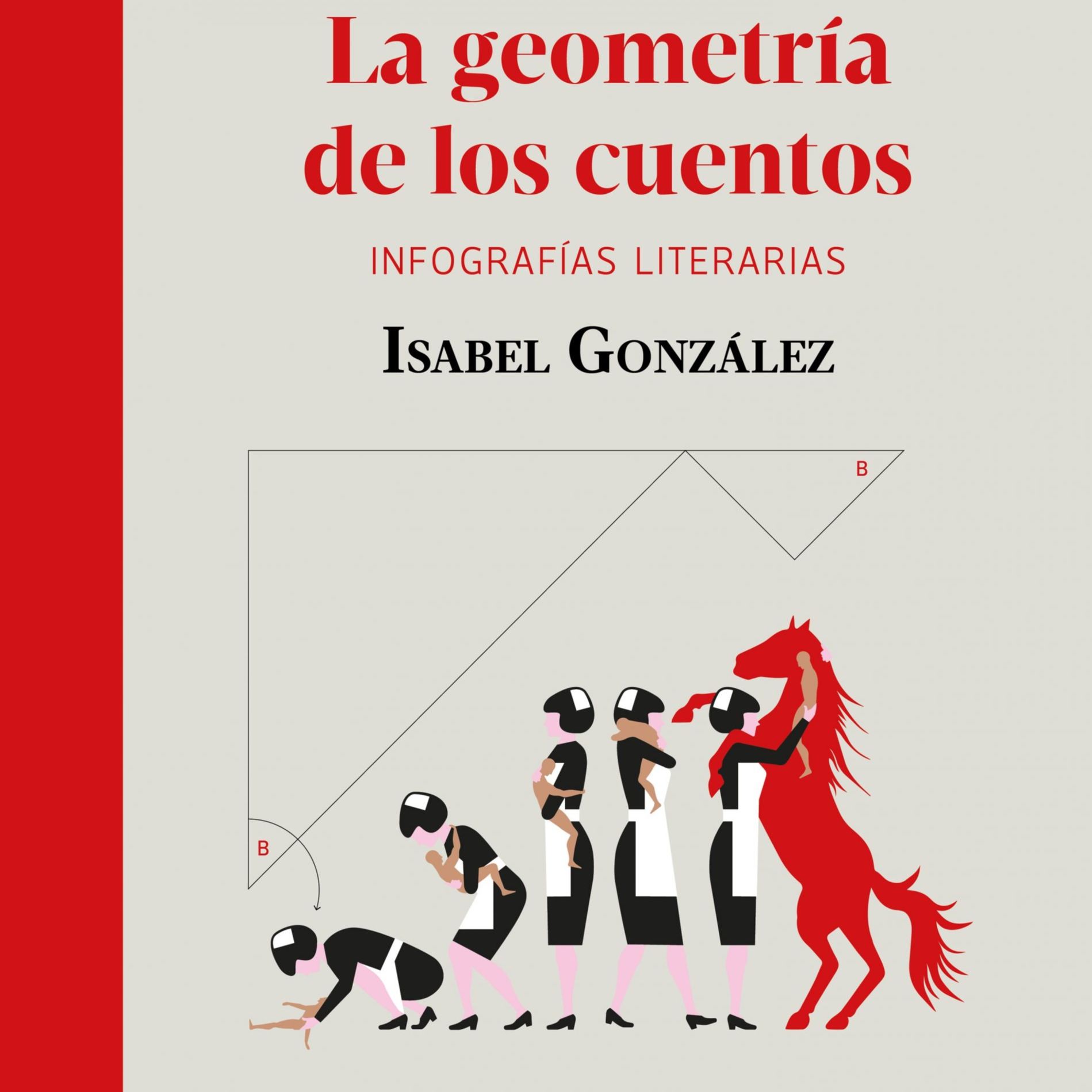 La geometría de los cuentos

INFOGRAFÍAS LITERARIAS

ISABEL GONZÁLEZ

B

B